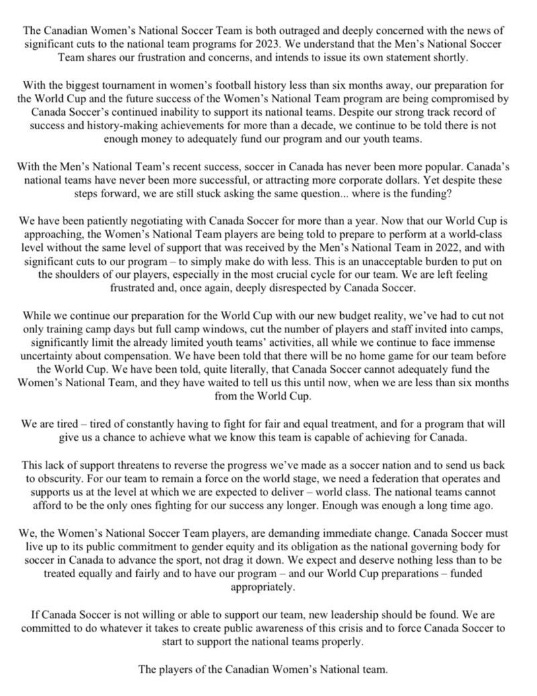 The Canadian Women's National Soccer Team is both outraged and deeply concerned with the news of significant cuts to the national team programs for 2023. We understand that the Men's National Soccer Team shares our frustration and concerns, and intends to issue its own statement shortly.

With the biggest tournament in women's football history less than six months away, our preparation for the World Cup and the future success of the Women's National Team program are being compromised by Canada Soccer's continued inability to support its national teams. Despite our strong track record of success and history-making achievements for more than a decade, we continue to be told there is not enough money to adequately fund our program and our youth teams.

With the Men's National Team's recent success, soccer in Canada has never been more popular. Canada's national teams have never been more successful, or attracting more corporate dollars. Yet despite these steps forward, we are still stuck asking the same question... where is the funding?

We have been patiently negotiating with Canada Soccer for more than a year. Now that our World Cup is approaching, the Women's National Team players are being told to prepare to perform at a world-class level without the same level of support that was received by the Men's National Team in 2022, and with significant cuts to our program – to simply make do with less. This is an unacceptable burden to put on the shoulders of our players, especially in the most crucial cycle for our team. We are left feeling frustrated and, once again, deeply disrespected by Canada Soccer.

While we continue our preparation for the World Cup with our new budget reality, we've had to cut not only training camp days but full camp windows, cut the number of players and staff invited into camps, significantly limit the already limited youth teams' activities, all while we continue to face immense uncertainty about compensation. We have been told that there will be no home game for our team before the World Cup. We have been told, quite literally, that Canada Soccer cannot adequately fund the Women's National Team, and they have waited to tell us this until now, when we are less than six months from the World Cup.

We are tired – tired of constantly having to fight for fair and equal treatment, and for a program that will give us a chance to achieve what we know this team is capable of achieving for Canada.

This lack of support threatens to reverse the progress we've made as a soccer nation and to send us back to obscurity. For our team to remain a force on the world stage, we need a federation that operates and supports us at the level at which we are expected to deliver – world class. The national teams cannot afford to be the only ones fighting for our success any longer. Enough was enough a long time ago.

We, the Women's National Soccer Team players, are demanding immediate change. Canada Soccer must live up to its public commitment to gender equity and its obligation as the national governing body for soccer in Canada to advance the sport, not drag it down. We expect and deserve nothing less than to be treated equally and fairly and to have our program – and our World Cup preparations – funded appropriately.

If Canada Soccer is not willing or able to support our team, new leadership should be found. We are committed to do whatever it takes to create public awareness of this crisis and to force Canada Soccer to start to support the national teams properly.

The players of the Canadian Women's National team.